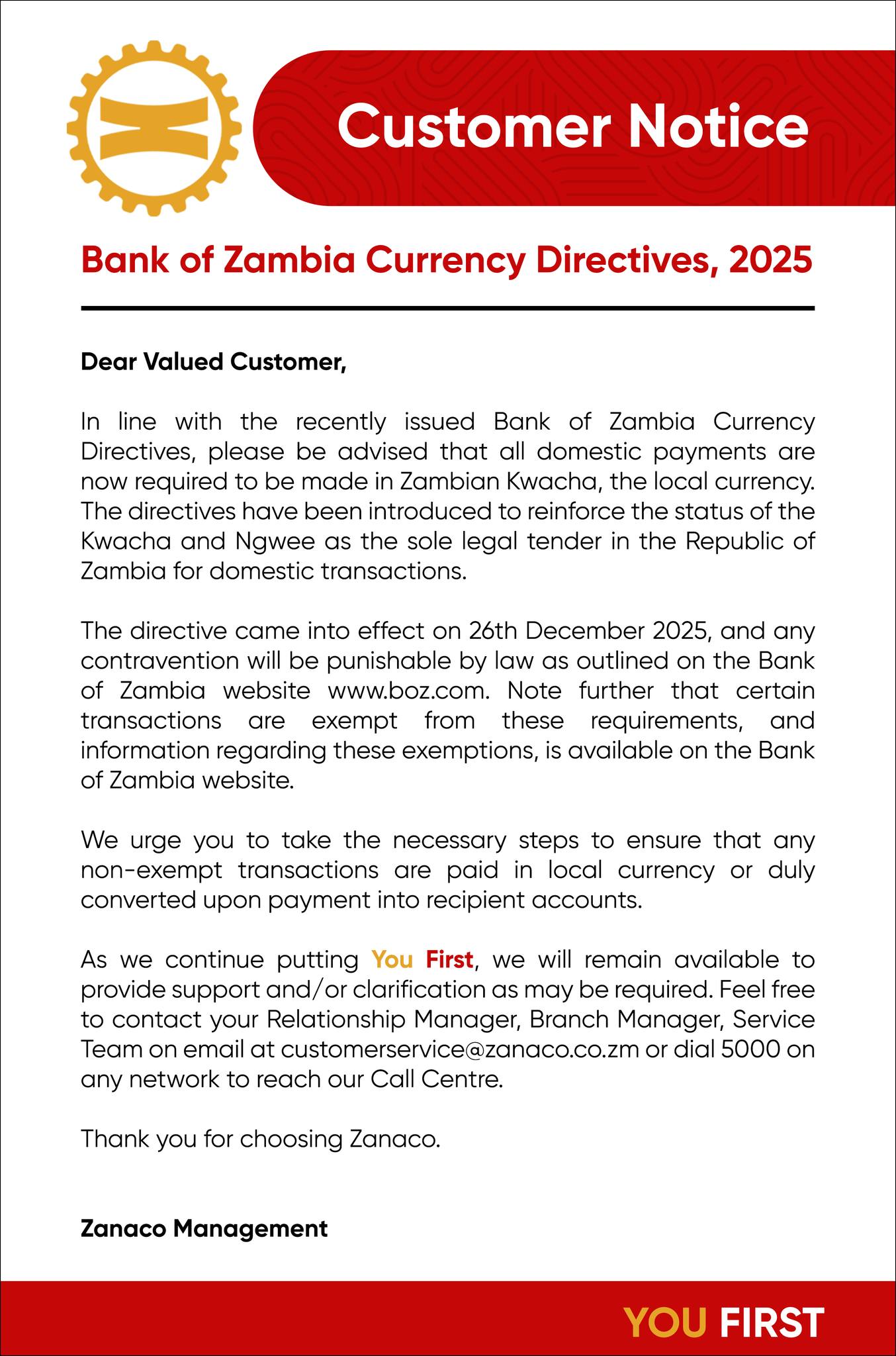 Customer Notice

Bank of Zambia Currency Directives, 2025

Dear Valued Customer,

In line with the recently issued Bank of Zambia Currency Directives, please be advised that all domestic payments are now required to be made in Zambian Kwacha, the local currency. The directives have been introduced to reinforce the status of the Kwacha and Ngwee as the sole legal tender in the Republic of Zambia for domestic transactions.

The directive came into effect on 26th December 2025, and any contravention will be punishable by law as outlined on the Bank of Zambia website www.boz.com. Note further that certain transactions are exempt from these requirements, and information regarding these exemptions, is available on the Bank of Zambia website.

We urge you to take the necessary steps to ensure that any non-exempt transactions are paid in local currency or duly converted upon payment into recipient accounts.

As we continue putting You First, we will remain available to provide support and/or clarification as may be required. Feel free to contact your Relationship Manager, Branch Manager, Service Team on email at customerservice@zanaco.co.zm or dial 5000 on any network to reach our Call Centre.

Thank you for choosing Zanaco.

Zanaco Management

YOU FIRST